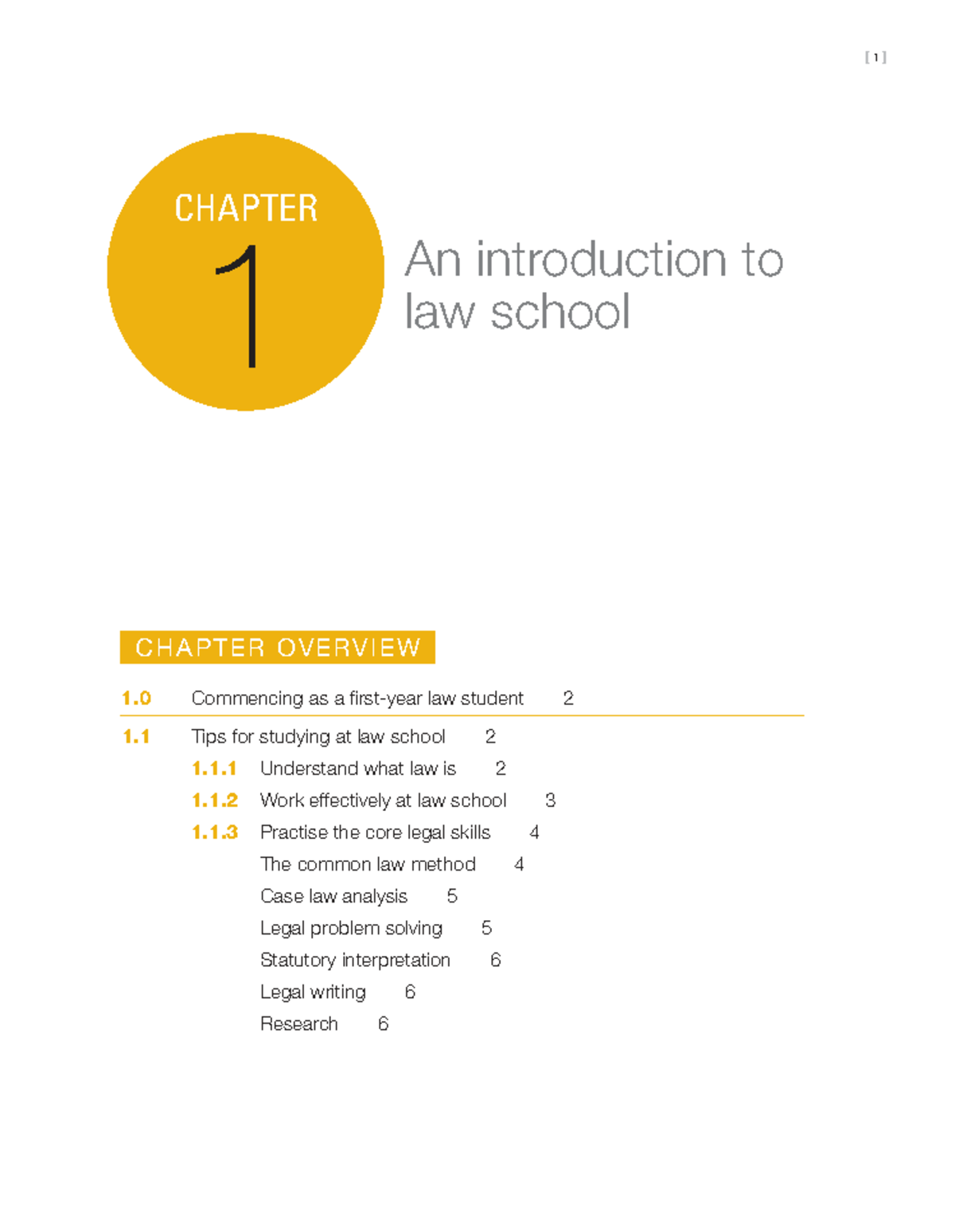 [ 1 ]

CHAPTER
1

An introduction to law school

CHAPTER OVERVIEW

1.0 Commencing as a first-year law student 2

1.1 Tips for studying at law school 2
1.1.1 Understand what law is 2
1.1.2 Work effectively at law school 3
1.1.3 Practise the core legal skills 4
The common law method 4
Case law analysis 5
Legal problem solving 5
Statutory interpretation 6
Legal writing 6
Research 6